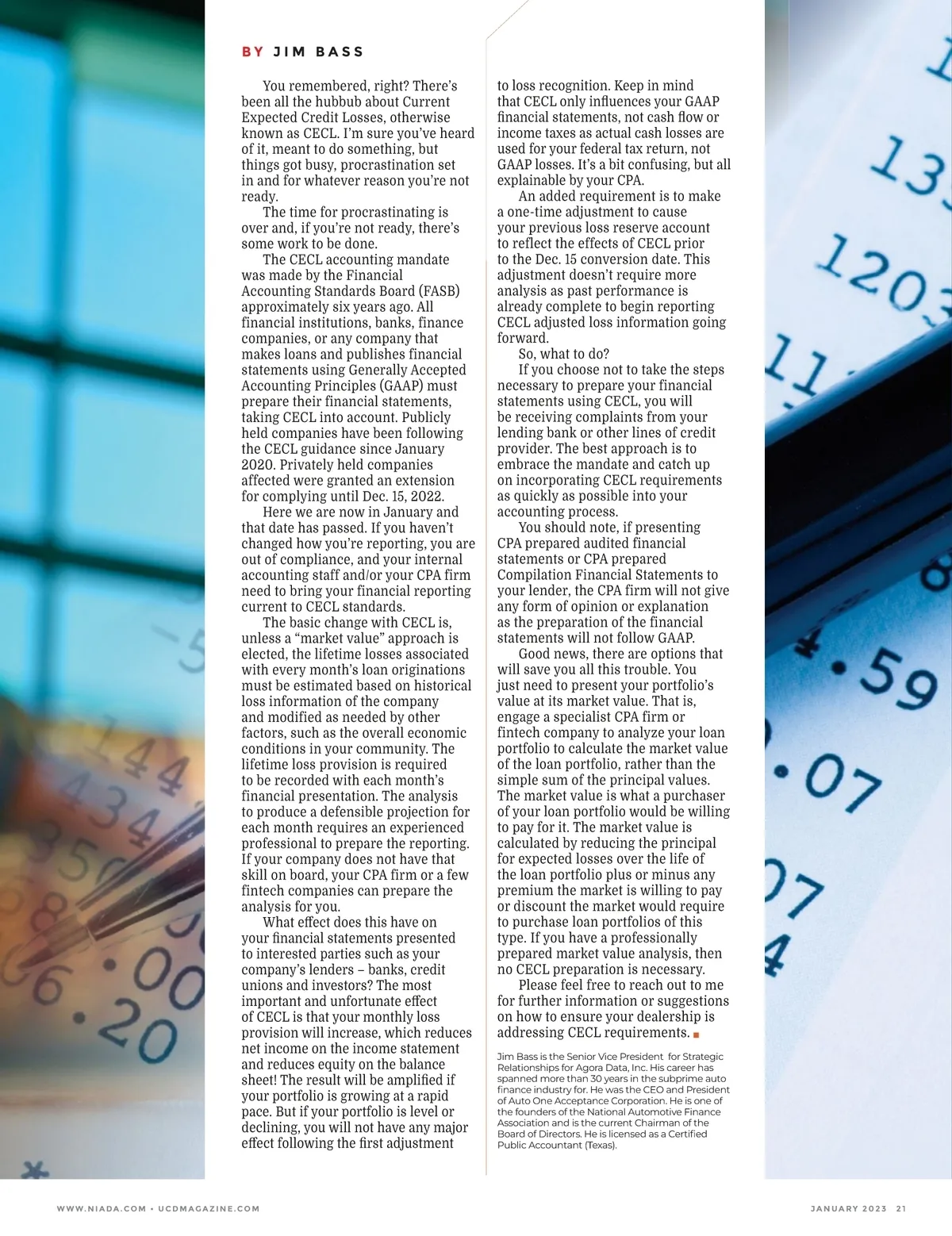 BY JIM BASS

You remembered, right? There's been all the hubbub about Current Expected Credit Losses, otherwise known as CECL. I'm sure you've heard of it, meant to do something, but things got busy, procrastination set in and for whatever reason you're not ready.

The time for procrastinating is over and, if you're not ready, there's some work to be done.

The CECL accounting mandate was made by the Financial Accounting Standards Board (FASB) approximately six years ago. All financial institutions, banks, finance companies, or any company that makes loans and publishes financial statements using Generally Accepted Accounting Principles (GAAP) must prepare their financial statements, taking CECL into account. Publicly held companies have been following the CECL guidance since January 2020. Privately held companies affected were granted an extension for complying until Dec. 15, 2022.

Here we are now in January and that date has passed. If you haven't changed how you're reporting, you are out of compliance, and your internal accounting staff and/or your CPA firm need to bring your financial reporting current to CECL standards.

The basic change with CECL is, unless a "market value" approach is elected, the lifetime losses associated with every month's loan originations must be estimated based on historical loss information of the company and modified as needed by other factors, such as the overall economic conditions in your community. The lifetime loss provision is required to be recorded with each month's financial presentation. The analysis to produce a defensible projection for each month requires an experienced professional to prepare the reporting. If your company does not have that skill on board, your CPA firm or a few fintech companies can prepare the analysis for you.

What effect does this have on your financial statements presented to interested parties such as your company's lenders – banks, credit unions and investors? The most important and unfortunate effect of CECL is that your monthly loss provision will increase, which reduces net income on the income statement and reduces equity on the balance sheet! The result will be amplified if your portfolio is growing at a rapid pace. But if your portfolio is level or declining, you will not have any major effect following the first adjustment to loss recognition. Keep in mind that CECL only influences your GAAP financial statements, not cash flow or income taxes as actual cash losses are used for your federal tax return, not GAAP losses. It's a bit confusing, but all explainable by your CPA.

An added requirement is to make a one-time adjustment to cause your previous loss reserve account to reflect the effects of CECL prior to the Dec. 15 conversion date. This adjustment doesn't require more analysis as past performance is already complete to begin reporting CECL adjusted loss information going forward.

So, what to do?

If you choose not to take the steps necessary to prepare your financial statements using CECL, you will be receiving complaints from your lending bank or other lines of credit provider. The best approach is to embrace the mandate and catch up on incorporating CECL requirements as quickly as possible into your accounting process.

You should note, if presenting CPA prepared audited financial statements or CPA prepared Compilation Financial Statements to your lender, the CPA firm will not give any form of opinion or explanation as the preparation of the financial statements will not follow GAAP.

Good news, there are options that will save you all this trouble. You just need to present your portfolio's value at its market value. That is, engage a specialist CPA firm or fintech company to analyze your loan portfolio to calculate the market value of the loan portfolio, rather than the simple sum of the principal values. The market value is what a purchaser of your loan portfolio would be willing to pay for it. The market value is calculated by reducing the principal for expected losses over the life of the loan portfolio plus or minus any premium the market is willing to pay or discount the market would require to purchase loan portfolios of this type. If you have a professionally prepared market value analysis, then no CECL preparation is necessary.

Please feel free to reach out to me for further information or suggestions on how to ensure your dealership is addressing CECL requirements.

Jim Bass is the Senior Vice President for Strategic Relationships for Agora Data, Inc. His career has spanned more than 30 years in the subprime auto finance industry for. He was the CEO and President of Auto One Acceptance Corporation. He is one of the founders of the National Automotive Finance Association and is the current Chairman of the Board of Directors. He is licensed as a Certified Public Accountant (Texas).

WWW.NIADA.COM • UCDMAGAZINE.COM

JANUARY 2023 21